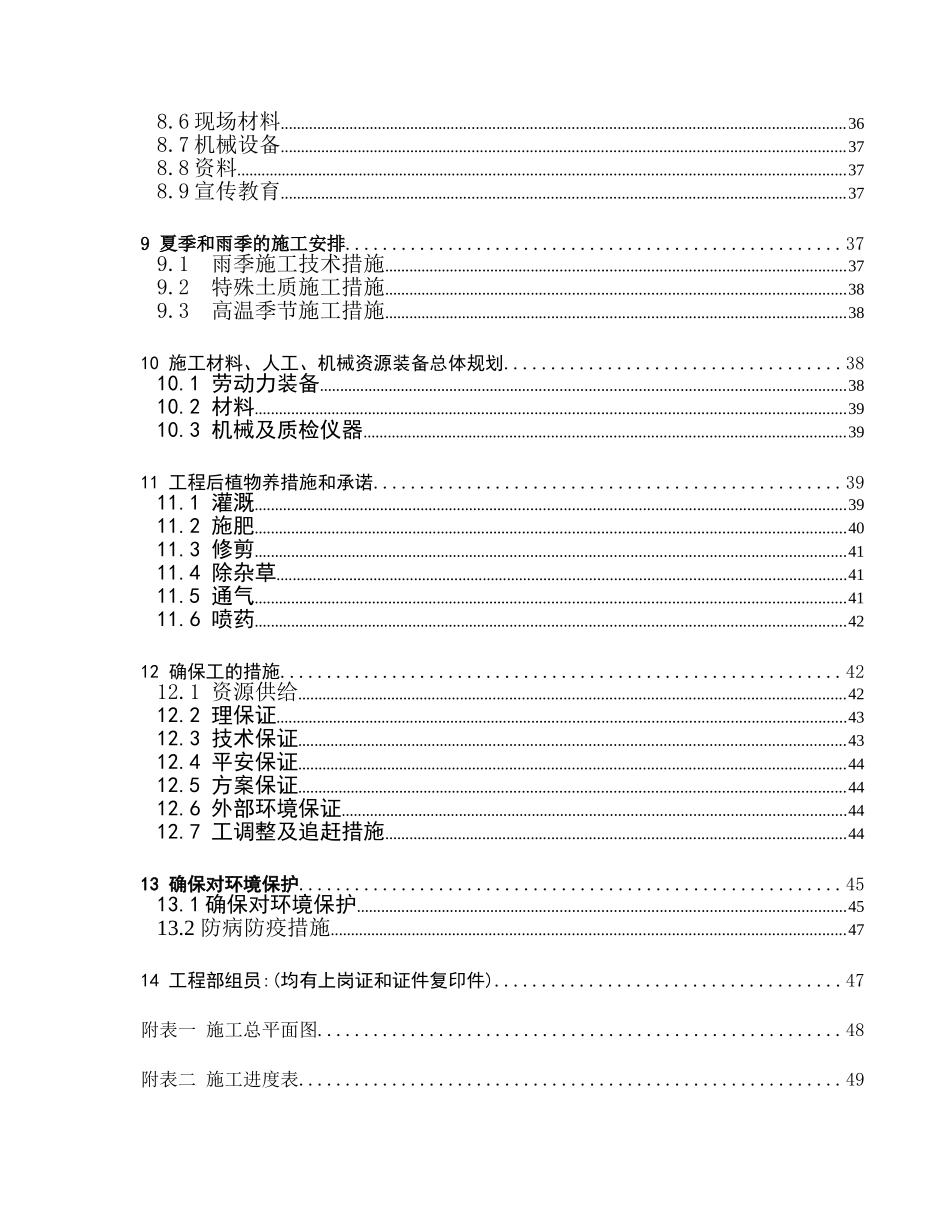 8.6 现场材料 36
8.7 机械设备 37
8.8 资料 37
8.9 宣传教育 37

9 夏季和雨季的施工安排 37
9.1 雨季施工技术措施 37
9.2 特殊土质施工措施 38
9.3 高温季节施工措施 38

10 施工材料、人工、机械资源装备总体规划 38
10.1 劳动力装备 38
10.2 材料 39
10.3 机械及质检仪器 39

11 工程后植物养措施和承诺 39
11.1 灌溉 39
11.2 施肥 40
11.3 修剪 41
11.4 除杂草 41
11.5 通气 41
11.6 喷药 42

12 确保工的措施 42
12.1 资源供给 42
12.2 理保证 43
12.3 技术保证 43
12.4 平安保证 44
12.5 方案保证 44
12.6 外部环境保证 44
12.7 工调整及追赶措施 44

13 确保对环境保护 45
13.1 确保对环境保护 45
13.2 防病防疫措施 47

14 工程部组员:(均有上岗证和证件复印件) 47

附表一 施工总平面图 48

附表二 施工进度表 49